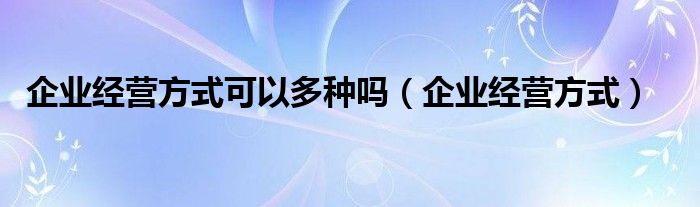 企业经营方式可以多种吗（企业经营方式）